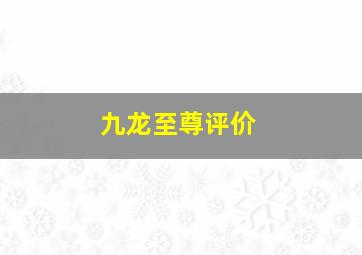 九龙至尊评价